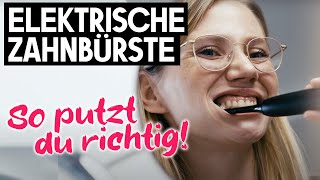 ELEKTRISCHE ZAHNBÜRSTE

So putzt du richtig!